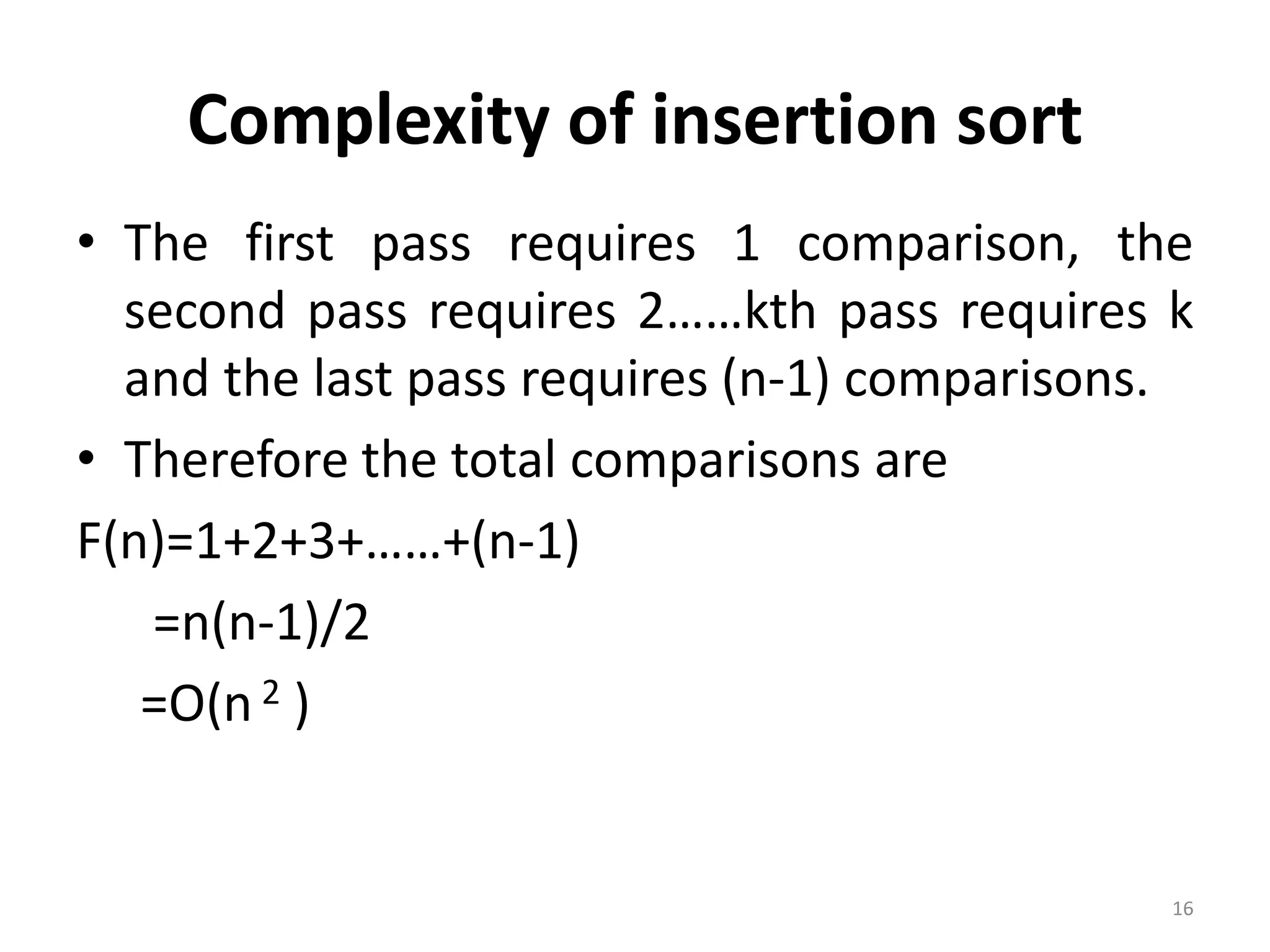 Complexity of insertion sort

• The first pass requires 1 comparison, the second pass requires 2……kth pass requires k and the last pass requires (n-1) comparisons.

• Therefore the total comparisons are

$F(n)=1+2+3+……+(n-1)$

$=n(n-1)/2$

$=O(n^2)$

16